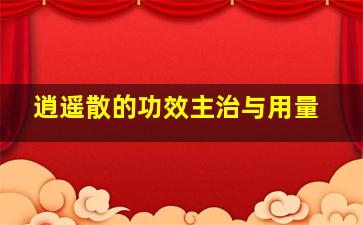 逍遥散的功效主治与用量